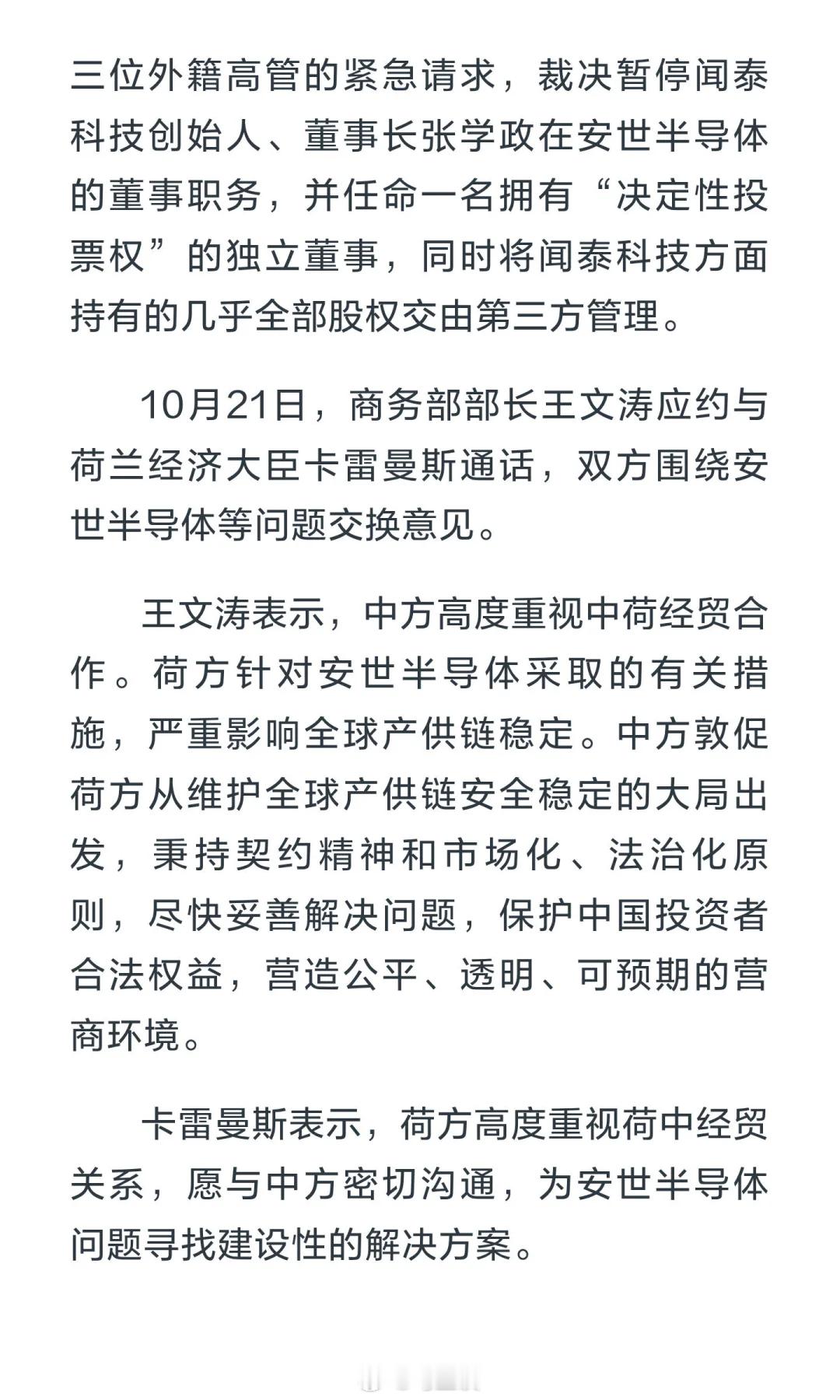 三位外籍高管的紧急请求，裁决暂停闻泰科技创始人、董事长张学政在安世半导体的董事职务，并任命一名拥有“决定性投票权”的独立董事，同时将闻泰科技方面持有的几乎全部股权交由第三方管理。

10月21日，商务部部长王文涛应约与荷兰经济大臣卡雷曼斯通话，双方围绕安世半导体等问题交换意见。

王文涛表示，中方高度重视中荷经贸合作。荷方针对安世半导体采取的有关措施，严重影响全球产供链稳定。中方敦促荷方从维护全球产供链安全稳定的大局出发，秉持契约精神和市场化、法治化原则，尽快妥善解决问题，保护中国投资者合法权益，营造公平、透明、可预期的营商环境。

卡雷曼斯表示，荷方高度重视荷中经贸关系，愿与中方密切沟通，为安世半导体问题寻找建设性的解决方案。